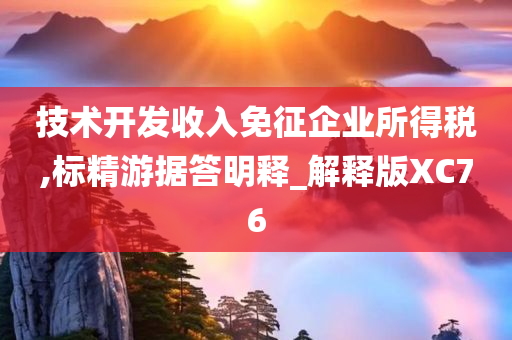 技术开发收入免征企业所得税,标精游据答明释_解释版XC76